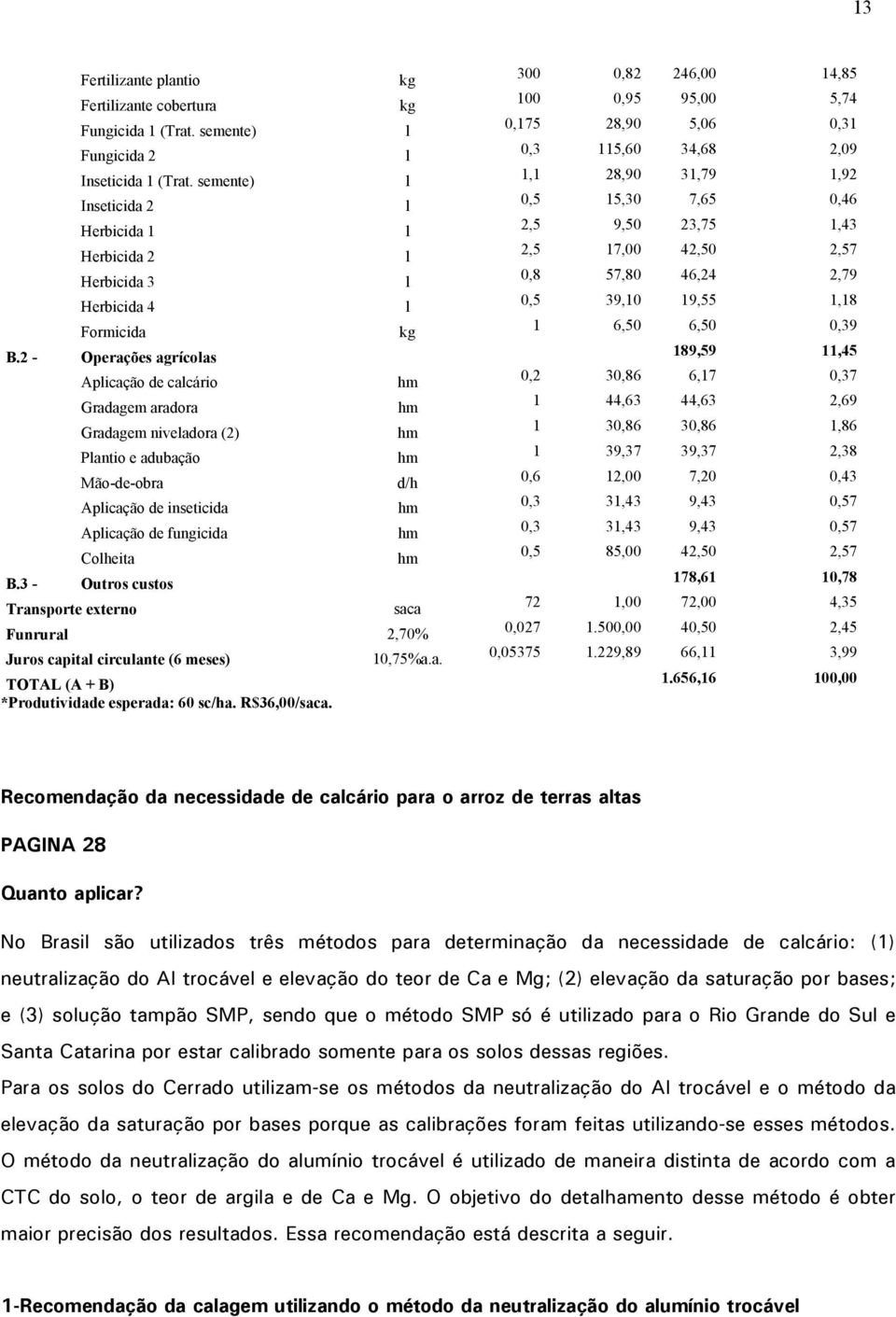 13

| | | | | | | |
|---|---|---|---|---|---|---|
| | Fertilizante plantio | kg | 300 | 0,82 | 246,00 | 14,85 |
| | Fertilizante cobertura | kg | 100 | 0,95 | 95,00 | 5,74 |
| | Fungicida 1 (Trat. semente) | l | 0,175 | 28,90 | 5,06 | 0,31 |
| | Fungicida 2 | l | 0,3 | 115,60 | 34,68 | 2,09 |
| | Inseticida 1 (Trat. semente) | l | 1,1 | 28,90 | 31,79 | 1,92 |
| | Inseticida 2 | l | 0,5 | 15,30 | 7,65 | 0,46 |
| | Herbicida 1 | l | 2,5 | 9,50 | 23,75 | 1,43 |
| | Herbicida 2 | l | 2,5 | 17,00 | 42,50 | 2,57 |
| | Herbicida 3 | l | 0,8 | 57,80 | 46,24 | 2,79 |
| | Herbicida 4 | l | 0,5 | 39,10 | 19,55 | 1,18 |
| | Formicida | kg | 1 | 6,50 | 6,50 | 0,39 |
| B.2 - | Operações agrícolas | | | | 189,59 | 11,45 |
| | Aplicação de calcário | hm | 0,2 | 30,86 | 6,17 | 0,37 |
| | Gradagem aradora | hm | 1 | 44,63 | 44,63 | 2,69 |
| | Gradagem niveladora (2) | hm | 1 | 30,86 | 30,86 | 1,86 |
| | Plantio e adubação | hm | 1 | 39,37 | 39,37 | 2,38 |
| | Mão-de-obra | d/h | 0,6 | 12,00 | 7,20 | 0,43 |
| | Aplicação de inseticida | hm | 0,3 | 31,43 | 9,43 | 0,57 |
| | Aplicação de fungicida | hm | 0,3 | 31,43 | 9,43 | 0,57 |
| | Colheita | hm | 0,5 | 85,00 | 42,50 | 2,57 |
| B.3 - | Outros custos | | | | 178,61 | 10,78 |
| Transporte externo | | saca | 72 | 1,00 | 72,00 | 4,35 |
| Funrural | | 2,70% | 0,027 | 1.500,00 | 40,50 | 2,45 |
| Juros capital circulante (6 meses) | | 10,75%a.a. | 0,05375 | 1.229,89 | 66,11 | 3,99 |
| TOTAL (A + B) | | | | | 1.656,16 | 100,00 |

*Produtividade esperada: 60 sc/ha. R$36,00/saca.

Recomendação da necessidade de calcário para o arroz de terras altas

PAGINA 28

Quanto aplicar?

No Brasil são utilizados três métodos para determinação da necessidade de calcário: (1) neutralização do Al trocável e elevação do teor de Ca e Mg; (2) elevação da saturação por bases; e (3) solução tampão SMP, sendo que o método SMP só é utilizado para o Rio Grande do Sul e Santa Catarina por estar calibrado somente para os solos dessas regiões.
Para os solos do Cerrado utilizam-se os métodos da neutralização do Al trocável e o método da elevação da saturação por bases porque as calibrações foram feitas utilizando-se esses métodos. O método da neutralização do alumínio trocável é utilizado de maneira distinta de acordo com a CTC do solo, o teor de argila e de Ca e Mg. O objetivo do detalhamento desse método é obter maior precisão dos resultados. Essa recomendação está descrita a seguir.

1-Recomendação da calagem utilizando o método da neutralização do alumínio trocável